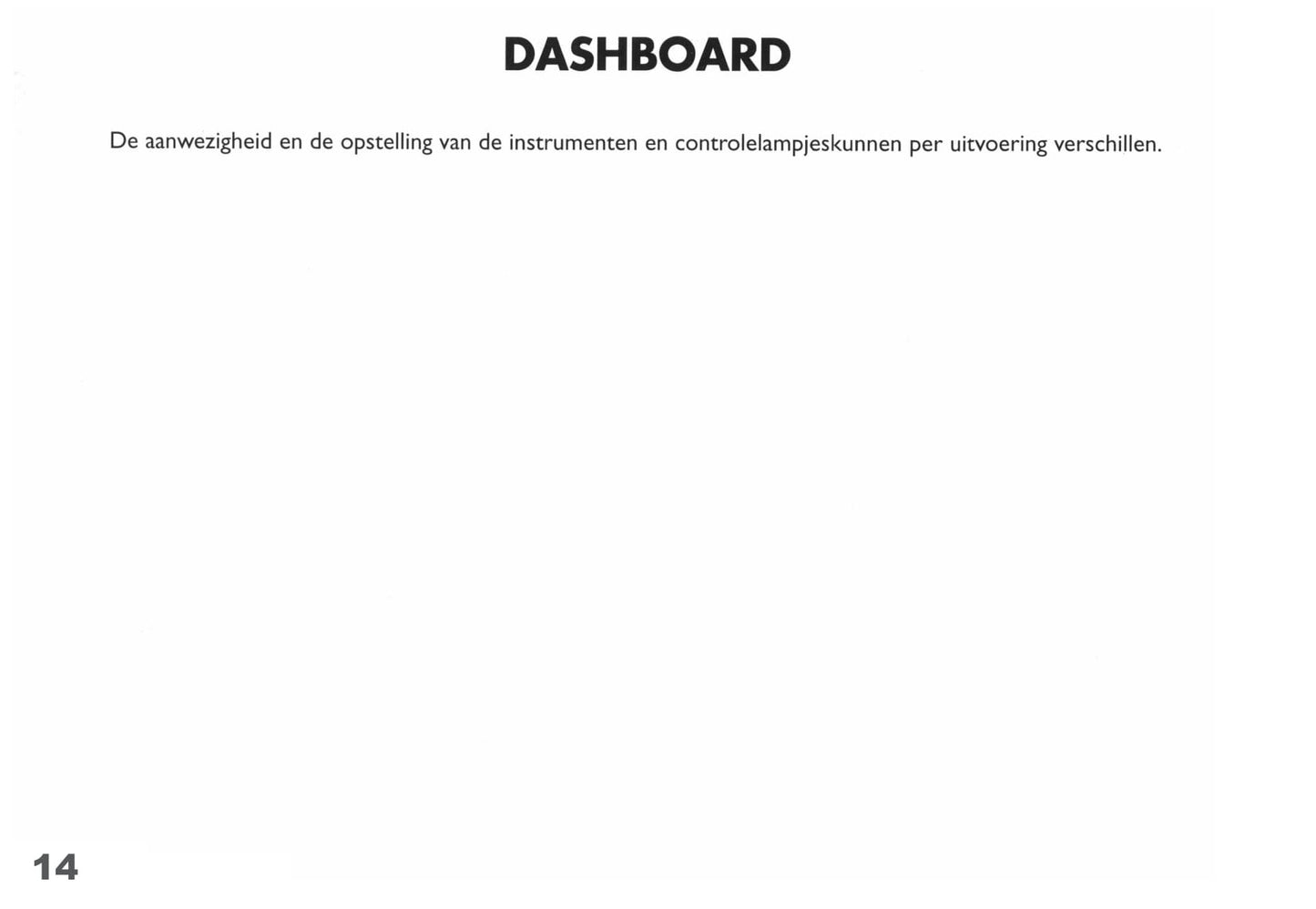 DASHBOARD

De aanwezigheid en de opstelling van de instrumenten en controlelampjeskunnen per uitvoering verschillen.

14